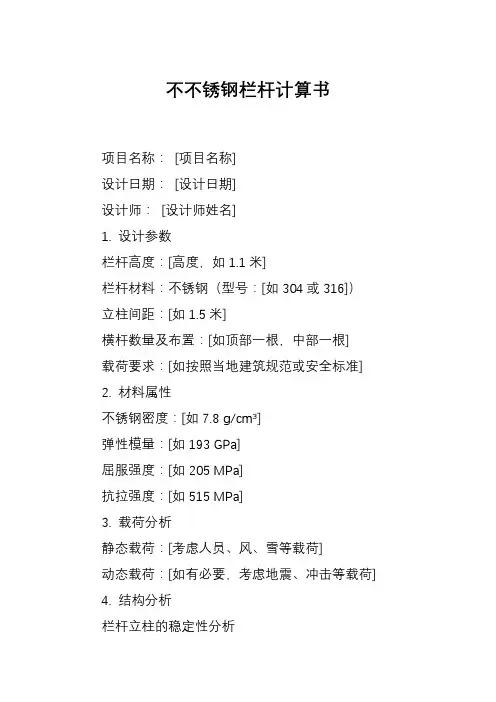 不不锈钢栏杆计算书

项目名称： [项目名称]

设计日期： [设计日期]

设计师： [设计师姓名]

1. 设计参数

栏杆高度：[高度，如 1.1 米]

栏杆材料：不锈钢（型号：[如 304 或 316]）

立柱间距：[如 1.5 米]

横杆数量及布置：[如顶部一根，中部一根]

载荷要求：[如按照当地建筑规范或安全标准]

2. 材料属性

不锈钢密度：[如 7.8 g/cm³]

弹性模量：[如 193 GPa]

屈服强度：[如 205 MPa]

抗拉强度：[如 515 MPa]

3. 载荷分析

静态载荷：[考虑人员、风、雪等载荷]

动态载荷：[如有必要，考虑地震、冲击等载荷]

4. 结构分析

栏杆立柱的稳定性分析